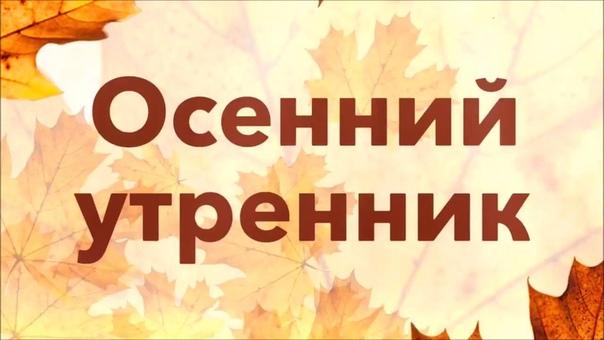 Осенний утренник